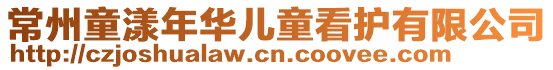 常州童漾年华儿童看护有限公司
http://czjoshualaw.cn.coovee.com